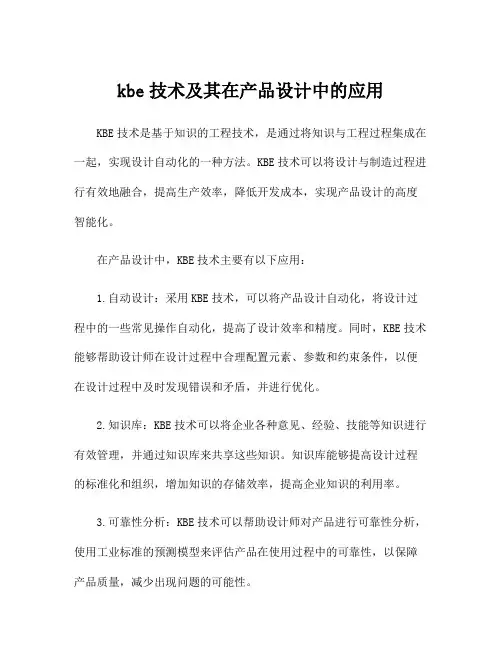 kbe 技术及其在产品设计中的应用

KBE 技术是基于知识的工程技术，是通过将知识与工程过程集成在一起，实现设计自动化的一种方法。KBE 技术可以将设计与制造过程进行有效地融合，提高生产效率，降低开发成本，实现产品设计的高度智能化。

在产品设计中，KBE 技术主要有以下应用：

1.自动设计：采用 KBE 技术，可以将产品设计自动化，将设计过程中的一些常见操作自动化，提高了设计效率和精度。同时，KBE 技术能够帮助设计师在设计过程中合理配置元素、参数和约束条件，以便在设计过程中及时发现错误和矛盾，并进行优化。

2.知识库：KBE 技术可以将企业各种意见、经验、技能等知识进行有效管理，并通过知识库来共享这些知识。知识库能够提高设计过程的标准化和组织，增加知识的存储效率，提高企业知识的利用率。

3.可靠性分析：KBE 技术可以帮助设计师对产品进行可靠性分析，使用工业标准的预测模型来评估产品在使用过程中的可靠性，以保障产品质量，减少出现问题的可能性。